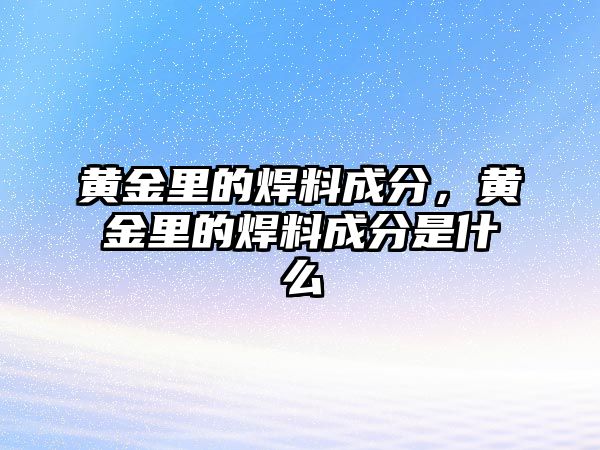 黄金里的焊料成分，黄金里的焊料成分是什么